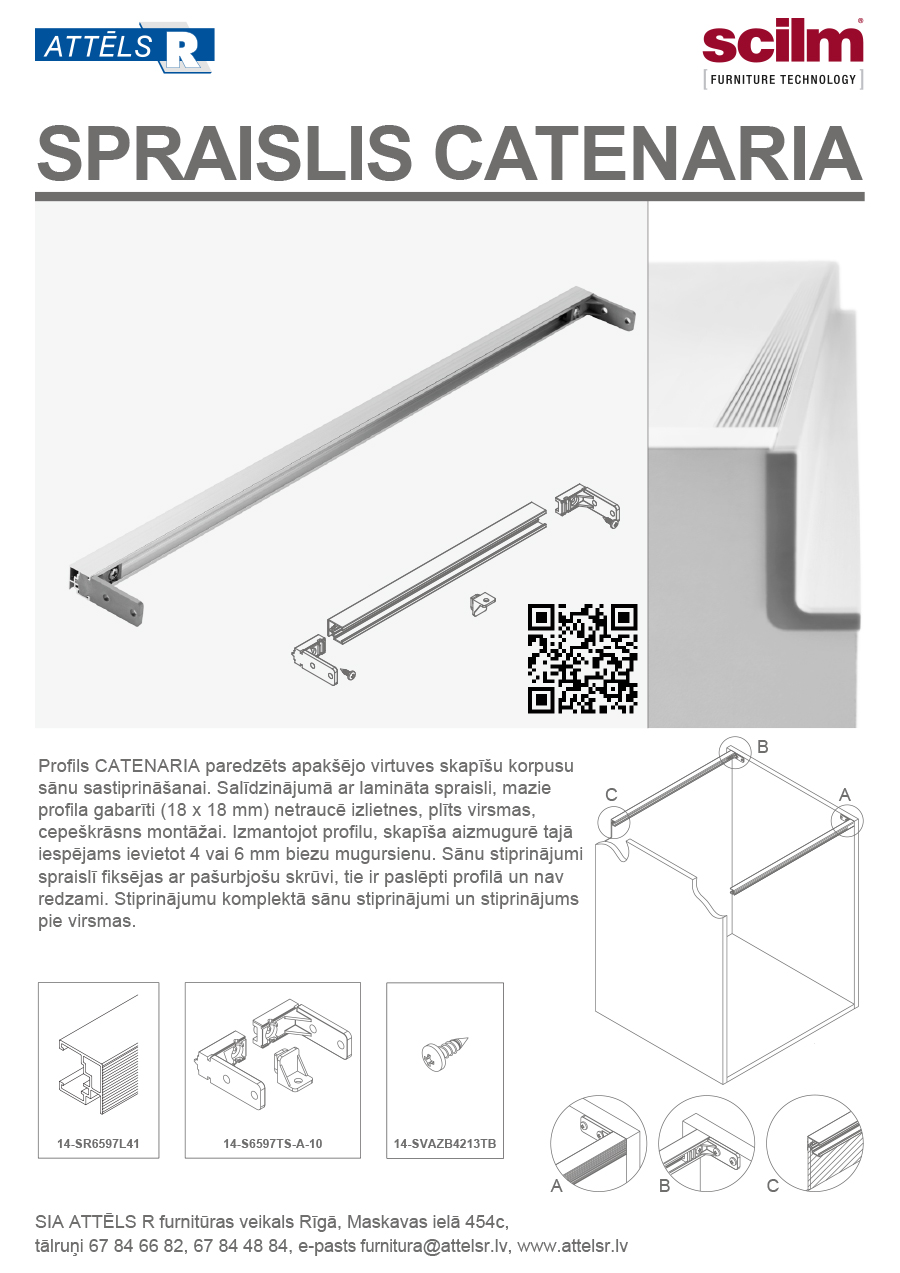 ATTĒLS R

scilm®
FURNITURE TECHNOLOGY

SPRAISLIS CATENARIA

Profils CATENARIA paredzēts apakšējo virtuves skapīšu korpusu sānu sastiprināšanai. Salīdzinājumā ar lamināta spraisli, mazie profila gabarīti (18 x 18 mm) netraucē izlietnes, plīts virsmas, cepeškrāsns montāžai. Izmantojot profilu, skapīša aizmugurē tajā iespējams ievietot 4 vai 6 mm biezu mugursienu. Sānu stiprinājumi spraislī fiksējas ar pašurbjošu skrūvi, tie ir paslēpti profilā un nav redzami. Stiprinājumu komplektā sānu stiprinājumi un stiprinājums pie virsmas.

B
C
A

14-SR6597L41
14-S6597TS-A-10
14-SVAZB4213TB

A
B
C

SIA ATTĒLS R furnitūras veikals Rīgā, Maskavas ielā 454c,
tālruņi 67 84 66 82, 67 84 48 84, e-pasts furnitura@attelsr.lv, www.attelsr.lv